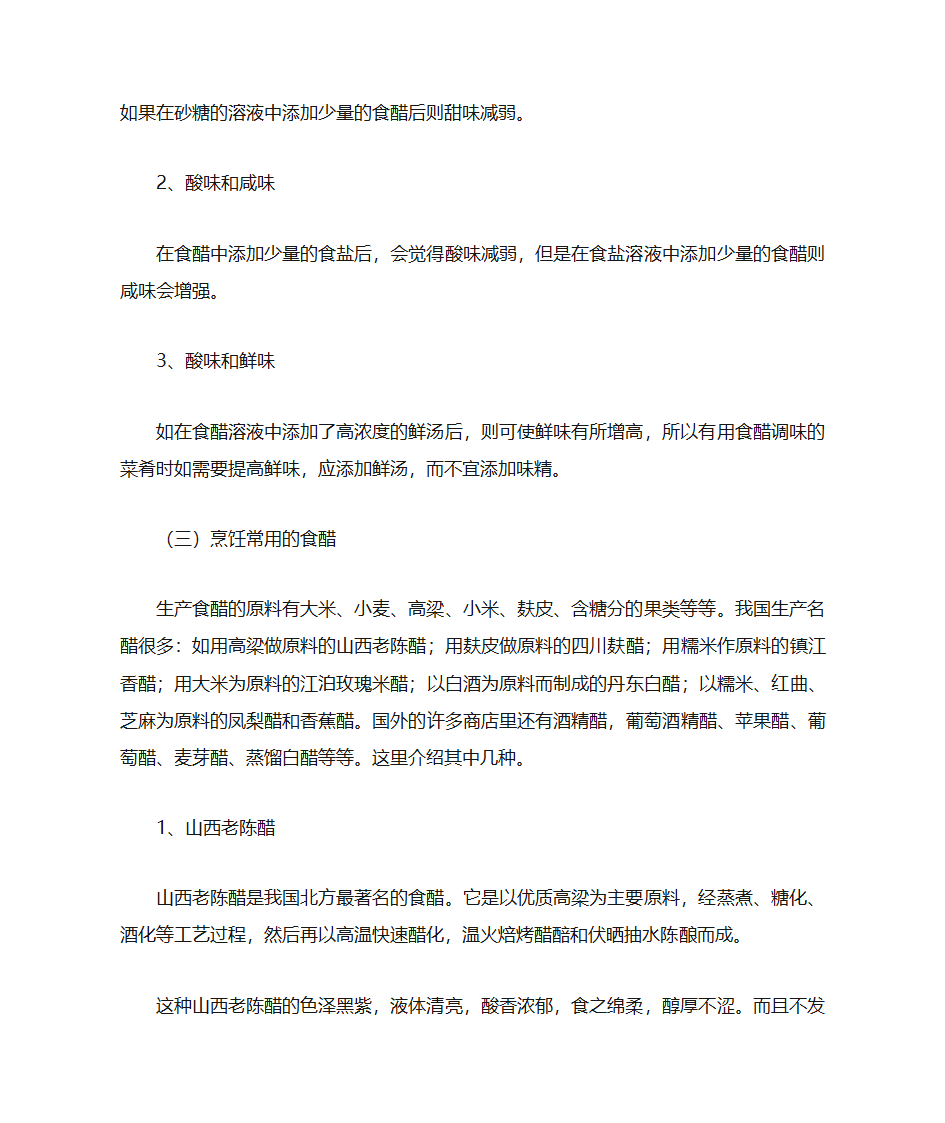 如果在砂糖的溶液中添加少量的食醋后则甜味减弱。

2、酸味和咸味

在食醋中添加少量的食盐后，会觉得酸味减弱，但是在食盐溶液中添加少量的食醋则咸味会增强。

3、酸味和鲜味

如在食醋溶液中添加了高浓度的鲜汤后，则可使鲜味有所增高，所以有用食醋调味的菜肴时如需要提高鲜味，应添加鲜汤，而不宜添加味精。

（三）烹饪常用的食醋

生产食醋的原料有大米、小麦、高梁、小米、麸皮、含糖分的果类等等。我国生产名醋很多：如用高梁做原料的山西老陈醋；用麸皮做原料的四川麸醋；用糯米作原料的镇江香醋；用大米为原料的江泊玫瑰米醋；以白酒为原料而制成的丹东白醋；以糯米、红曲、芝麻为原料的凤梨醋和香蕉醋。国外的许多商店里还有酒精醋，葡萄酒精醋、苹果醋、葡萄醋、麦芽醋、蒸馏白醋等等。这里介绍其中几种。

1、山西老陈醋

山西老陈醋是我国北方最著名的食醋。它是以优质高梁为主要原料，经蒸煮、糖化、酒化等工艺过程，然后再以高温快速醋化，温火焙烤醋醅和伏晒抽水陈酿而成。

这种山西老陈醋的色泽黑紫，液体清亮，酸香浓郁，食之绵柔，醇厚不涩。而且不发